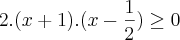 $2.(x+1).(x-\frac{1}{2}) \geq 0$